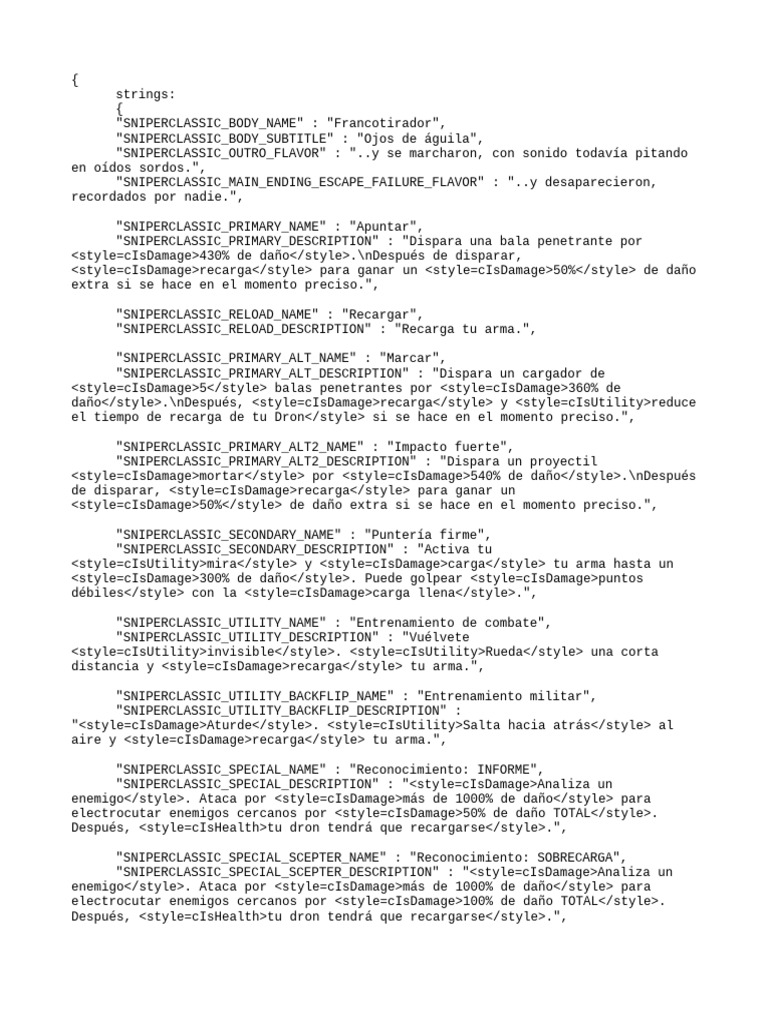 {
strings:
{
"SNIPERCLASSIC_BODY_NAME" : "Francotirador",
"SNIPERCLASSIC_BODY_SUBTITLE" : "Ojos de águila",
"SNIPERCLASSIC_OUTRO_FLAVOR" : "..y se marcharon, con sonido todavía pitando en oídos sordos.",
"SNIPERCLASSIC_MAIN_ENDING_ESCAPE_FAILURE_FLAVOR" : "..y desaparecieron, recordados por nadie.",

"SNIPERCLASSIC_PRIMARY_NAME" : "Apuntar",
"SNIPERCLASSIC_PRIMARY_DESCRIPTION" : "Dispara una bala penetrante por <style=cIsDamage>430% de daño</style>.\nDespués de disparar, <style=cIsDamage>recarga</style> para ganar un <style=cIsDamage>50%</style> de daño extra si se hace en el momento preciso.",

"SNIPERCLASSIC_RELOAD_NAME" : "Recargar",
"SNIPERCLASSIC_RELOAD_DESCRIPTION" : "Recarga tu arma.",

"SNIPERCLASSIC_PRIMARY_ALT_NAME" : "Marcar",
"SNIPERCLASSIC_PRIMARY_ALT_DESCRIPTION" : "Dispara un cargador de <style=cIsDamage>5</style> balas penetrantes por <style=cIsDamage>360% de daño</style>.\nDespués, <style=cIsDamage>recarga</style> y <style=cIsUtility>reduce el tiempo de recarga de tu Dron</style> si se hace en el momento preciso.",

"SNIPERCLASSIC_PRIMARY_ALT2_NAME" : "Impacto fuerte",
"SNIPERCLASSIC_PRIMARY_ALT2_DESCRIPTION" : "Dispara un proyectil <style=cIsDamage>mortar</style> por <style=cIsDamage>540% de daño</style>.\nDespués de disparar, <style=cIsDamage>recarga</style> para ganar un <style=cIsDamage>50%</style> de daño extra si se hace en el momento preciso.",

"SNIPERCLASSIC_SECONDARY_NAME" : "Puntería firme",
"SNIPERCLASSIC_SECONDARY_DESCRIPTION" : "Activa tu <style=cIsUtility>mira</style> y <style=cIsDamage>carga</style> tu arma hasta un <style=cIsDamage>300% de daño</style>. Puede golpear <style=cIsDamage>puntos débiles</style> con la <style=cIsDamage>carga llena</style>.",

"SNIPERCLASSIC_UTILITY_NAME" : "Entrenamiento de combate",
"SNIPERCLASSIC_UTILITY_DESCRIPTION" : "Vuélvete <style=cIsUtility>invisible</style>. <style=cIsUtility>Rueda</style> una corta distancia y <style=cIsDamage>recarga</style> tu arma.",

"SNIPERCLASSIC_UTILITY_BACKFLIP_NAME" : "Entrenamiento militar",
"SNIPERCLASSIC_UTILITY_BACKFLIP_DESCRIPTION" : "<style=cIsDamage>Aturde</style>. <style=cIsUtility>Salta hacia atrás</style> al aire y <style=cIsDamage>recarga</style> tu arma.",

"SNIPERCLASSIC_SPECIAL_NAME" : "Reconocimiento: INFORME",
"SNIPERCLASSIC_SPECIAL_DESCRIPTION" : "<style=cIsDamage>Analiza un enemigo</style>. Ataca por <style=cIsDamage>más de 1000% de daño</style> para electrocutar enemigos cercanos por <style=cIsDamage>50% de daño TOTAL</style>. Después, <style=cIsHealth>tu dron tendrá que recargarse</style>.",

"SNIPERCLASSIC_SPECIAL_SCEPTER_NAME" : "Reconocimiento: SOBRECARGA",
"SNIPERCLASSIC_SPECIAL_SCEPTER_DESCRIPTION" : "<style=cIsDamage>Analiza un enemigo</style>. Ataca por <style=cIsDamage>más de 1000% de daño</style> para electrocutar enemigos cercanos por <style=cIsDamage>100% de daño TOTAL</style>. Después, <style=cIsHealth>tu dron tendrá que recargarse</style>.",